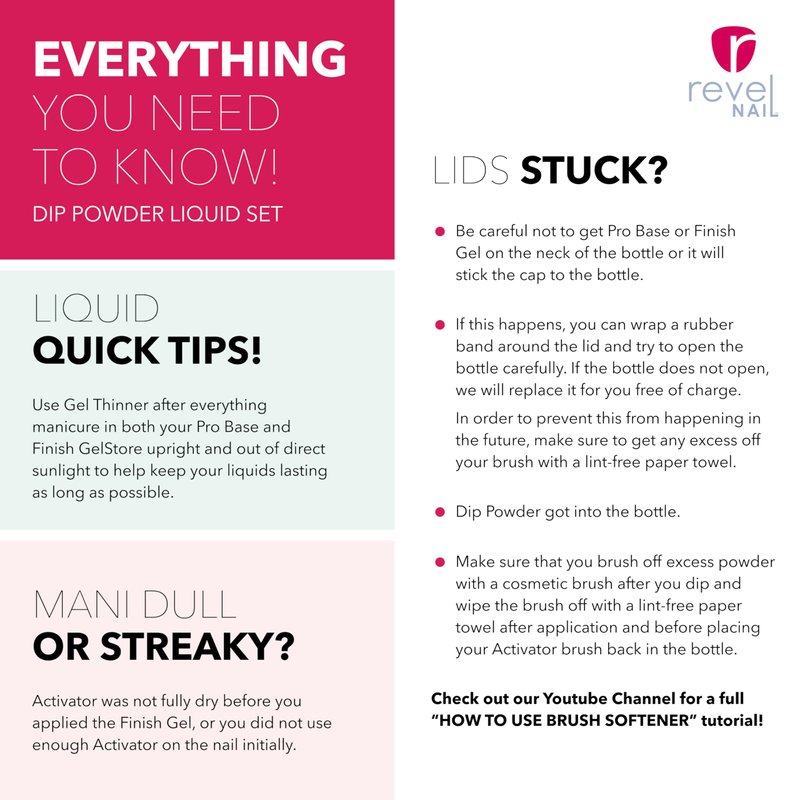 EVERYTHING YOU NEED TO KNOW!

DIP POWDER LIQUID SET

LIQUID QUICK TIPS!

Use Gel Thinner after everything manicure in both your Pro Base and Finish GelStore upright and out of direct sunlight to help keep your liquids lasting as long as possible.

MANI DULL OR STREAKY?

Activator was not fully dry before you applied the Finish Gel, or you did not use enough Activator on the nail initially.

r revel NAIL

LIDS STUCK?

Be careful not to get Pro Base or Finish Gel on the neck of the bottle or it will stick the cap to the bottle.

If this happens, you can wrap a rubber band around the lid and try to open the bottle carefully. If the bottle does not open, we will replace it for you free of charge.

In order to prevent this from happening in the future, make sure to get any excess off your brush with a lint-free paper towel.

Dip Powder got into the bottle.

Make sure that you brush off excess powder with a cosmetic brush after you dip and wipe the brush off with a lint-free paper towel after application and before placing your Activator brush back in the bottle.

Check out our Youtube Channel for a full "HOW TO USE BRUSH SOFTENER" tutorial!